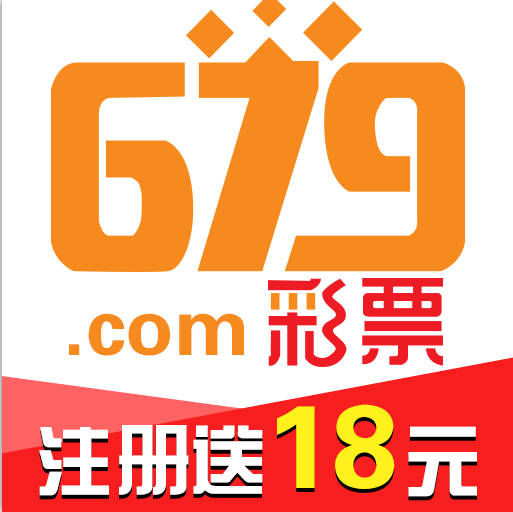 679
.com 彩票
注册送18元